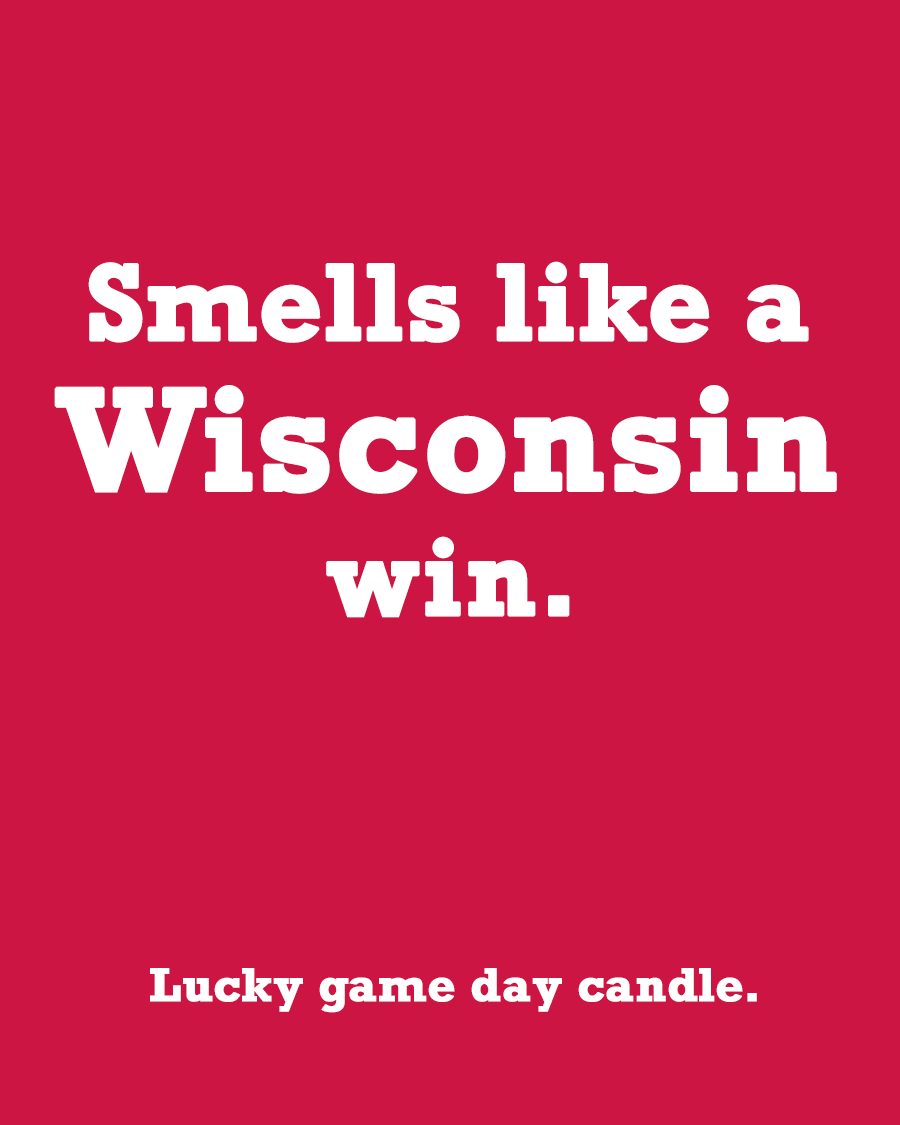 Smells like a
Wisconsin
win.

Lucky game day candle.